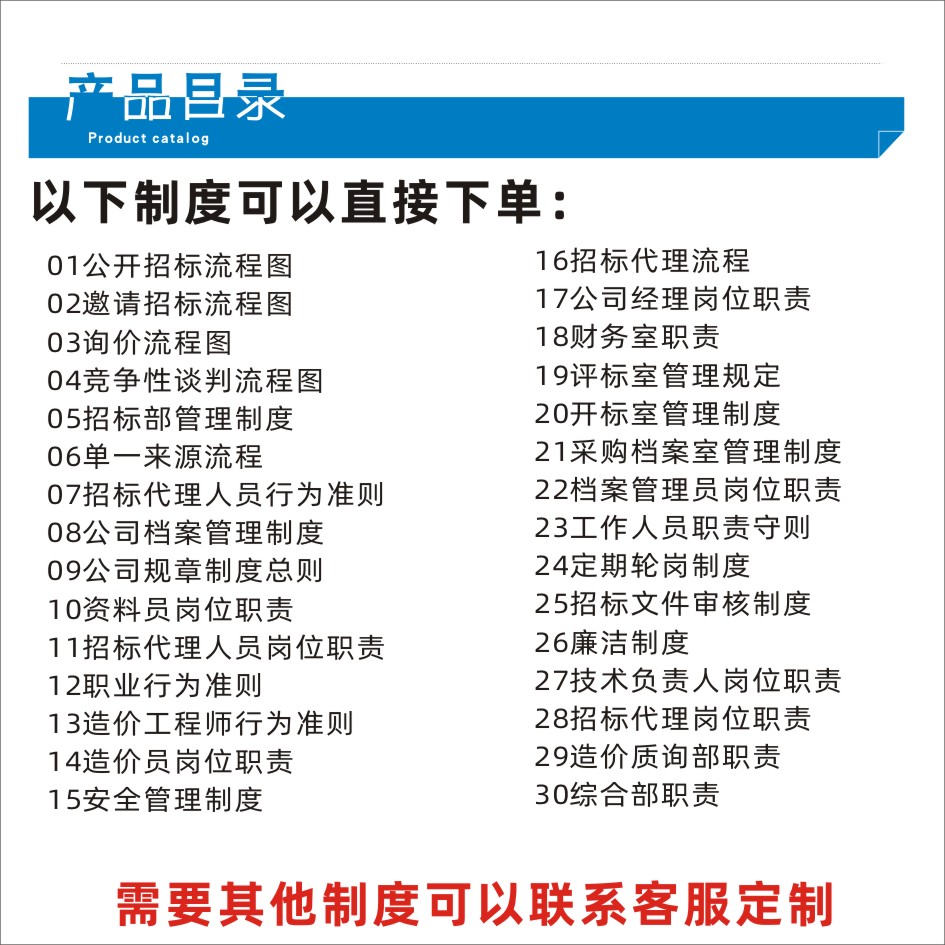 产品目录
Product catalog

以下制度可以直接下单：

01公开招标流程图
02邀请招标流程图
03询价流程图
04竞争性谈判流程图
05招标部管理制度
06单一来源流程
07招标代理人员行为准则
08公司档案管理制度
09公司规章制度总则
10资料员岗位职责
11招标代理人员岗位职责
12职业行为准则
13造价工程师行为准则
14造价员岗位职责
15安全管理制度

16招标代理流程
17公司经理岗位职责
18财务室职责
19评标室管理规定
20开标室管理制度
21采购档案室管理制度
22档案管理员岗位职责
23工作人员职责守则
24定期轮岗制度
25招标文件审核制度
26廉洁制度
27技术负责人岗位职责
28招标代理岗位职责
29造价质询部职责
30综合部职责

需要其他制度可以联系客服定制